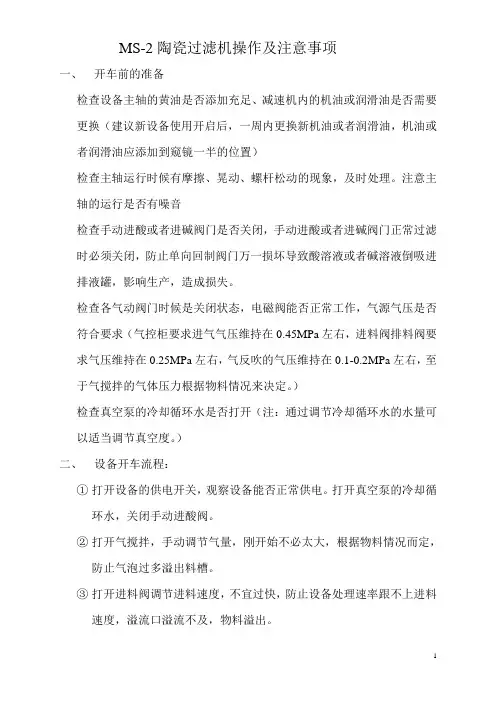 MS-2 陶瓷过滤机操作及注意事项

一、 开车前的准备

检查设备主轴的黄油是否添加充足、减速机内的机油或润滑油是否需要更换（建议新设备使用开启后，一周内更换新机油或者润滑油，机油或者润滑油应添加到窥镜一半的位置）

检查主轴运行时候有摩擦、晃动、螺杆松动的现象，及时处理。注意主轴的运行是否有噪音

检查手动进酸或者进碱阀门是否关闭，手动进酸或者进碱阀门正常过滤时必须关闭，防止单向回制阀门万一损坏导致酸溶液或者碱溶液倒吸进排液罐，影响生产，造成损失。

检查各气动阀门时候是关闭状态，电磁阀能否正常工作，气源气压是否符合要求（气控柜要求进气气压维持在 0.45MPa 左右，进料阀排料阀要求气压维持在 0.25MPa 左右，气反吹的气压维持在 0.1-0.2MPa 左右，至于气搅拌的气体压力根据物料情况来决定。）

检查真空泵的冷却循环水是否打开（注：通过调节冷却循环水的水量可以适当调节真空度。）

二、 设备开车流程：

① 打开设备的供电开关，观察设备能否正常供电。打开真空泵的冷却循环水，关闭手动进酸阀。

② 打开气搅拌，手动调节气量，刚开始不必太大，根据物料情况而定，防止气泡过多溢出料槽。

③ 打开进料阀调节进料速度，不宜过快，防止设备处理速率跟不上进料速度，溢流口溢流不及，物料溢出。

1